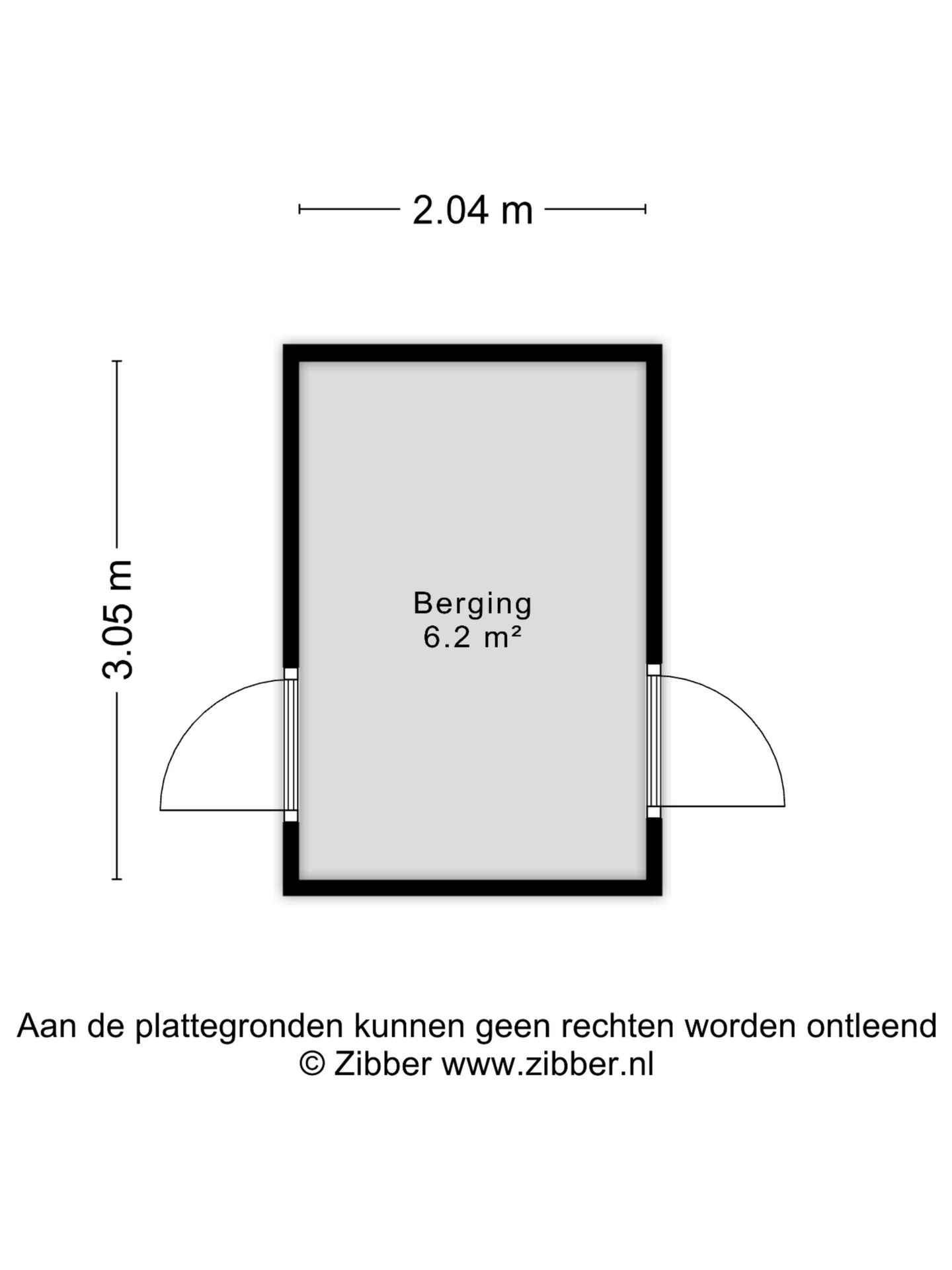 2.04 m

3.05 m

Berging
6.2 m²

Aan de plattegronden kunnen geen rechten worden ontleend
© Zibber www.zibber.nl